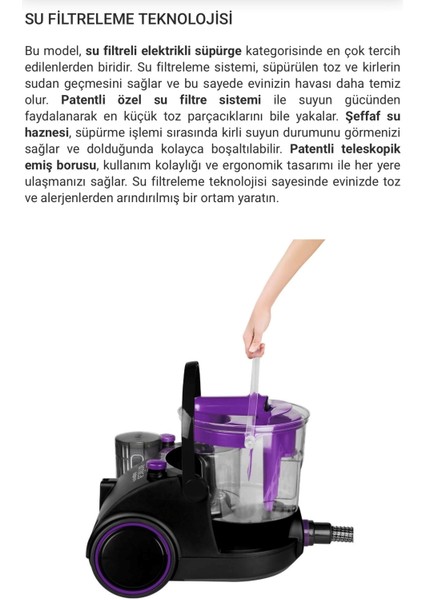 SU FİLTRELEME TEKNOLOJİSİ

Bu model, su filtreli elektrikli süpürge kategorisinde en çok tercih edilenlerden biridir. Su filtreleme sistemi, süpürülen toz ve kirlerin sudan geçmesini sağlar ve bu sayede evinizin havası daha temiz olur. Patentli özel su filtre sistemi ile suyun gücünden faydalanarak en küçük toz parçacıklarını bile yakalar. Şeffaf su haznesi, süpürme işlemi sırasında kirli suyun durumunu görmenizi sağlar ve dolduğunda kolayca boşaltılabilir. Patentli teleskopik emiş borusu, kullanım kolaylığı ve ergonomik tasarımı ile her yere ulaşmanızı sağlar. Su filtreleme teknolojisi sayesinde evinizde toz ve alerjenlerden arındırılmış bir ortam yaratın.